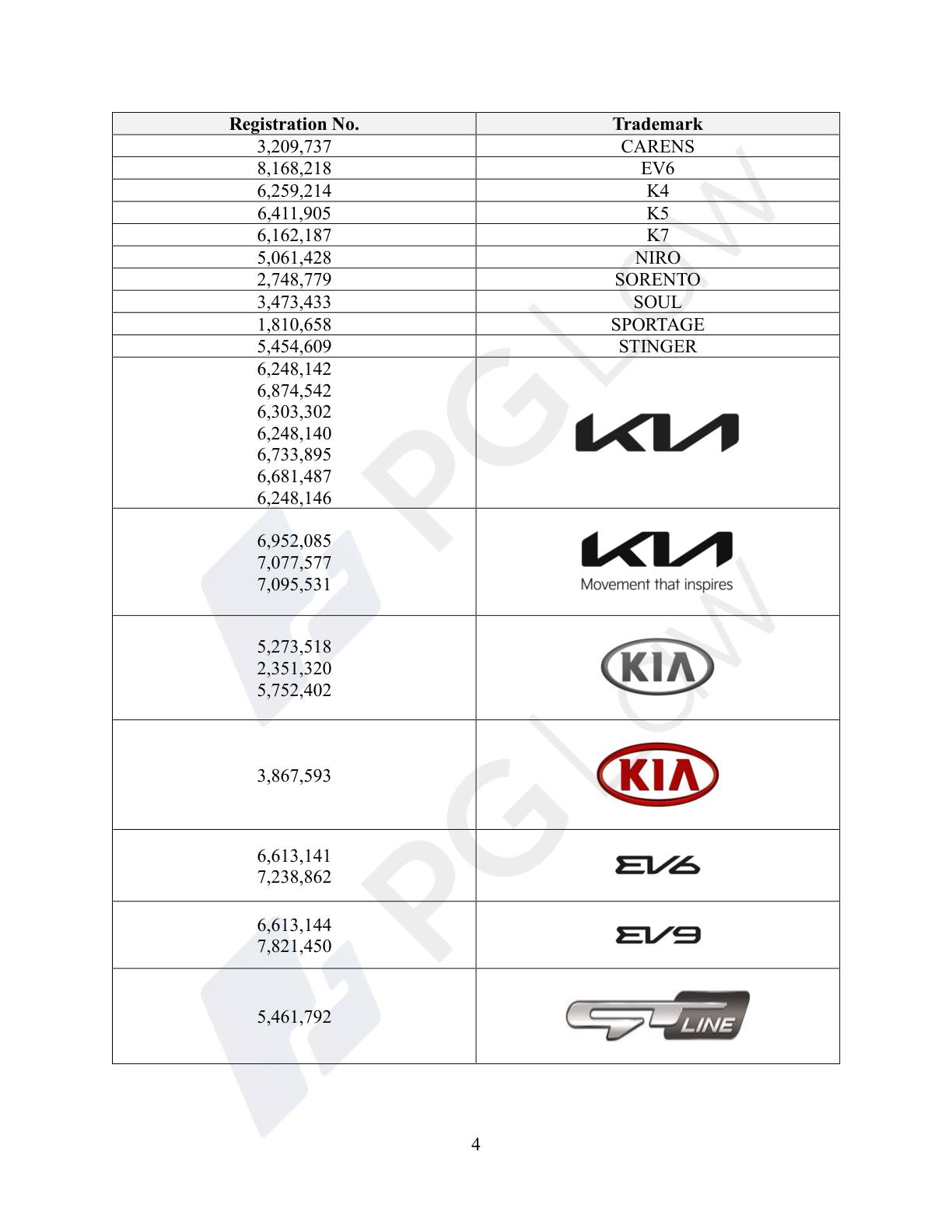 | Registration No. | Trademark |
|---|---|
| 3,209,737 | CARENS |
| 8,168,218 | EV6 |
| 6,259,214 | K4 |
| 6,411,905 | K5 |
| 6,162,187 | K7 |
| 5,061,428 | NIRO |
| 2,748,779 | SORENTO |
| 3,473,433 | SOUL |
| 1,810,658 | SPORTAGE |
| 5,454,609 | STINGER |
| 6,248,142 6,874,542 6,303,302 6,248,140 6,733,895 6,681,487 6,248,146 | KIA |
| 6,952,085 7,077,577 7,095,531 | KIA Movement that inspires |
| 5,273,518 2,351,320 5,752,402 | KIA |
| 3,867,593 | KIA |
| 6,613,141 7,238,862 | EV6 |
| 6,613,144 7,821,450 | EV9 |
| 5,461,792 | GT LINE |

4

PG LAW